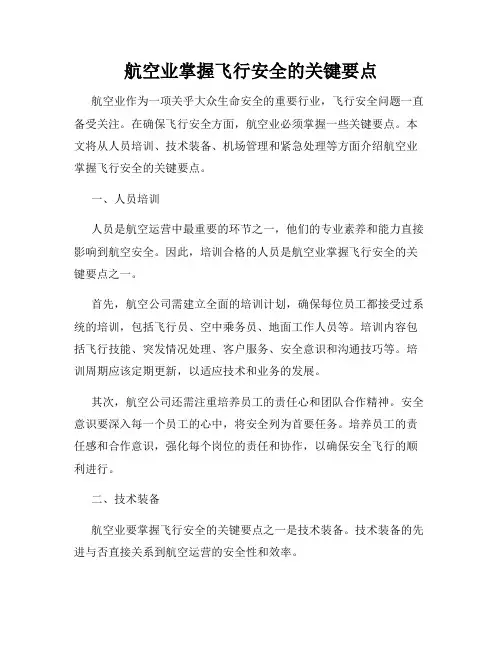 航空业掌握飞行安全的关键要点

航空业作为一项关乎大众生命安全的重要行业，飞行安全问题一直备受关注。在确保飞行安全方面，航空业必须掌握一些关键要点。本文将从人员培训、技术装备、机场管理和紧急处理等方面介绍航空业掌握飞行安全的关键要点。

一、人员培训

人员是航空运营中最重要的环节之一，他们的专业素养和能力直接影响到航空安全。因此，培训合格的人员是航空业掌握飞行安全的关键要点之一。

首先，航空公司需建立全面的培训计划，确保每位员工都接受过系统的培训，包括飞行员、空中乘务员、地面工作人员等。培训内容包括飞行技能、突发情况处理、客户服务、安全意识和沟通技巧等。培训周期应该定期更新，以适应技术和业务的发展。

其次，航空公司还需注重培养员工的责任心和团队合作精神。安全意识要深入每一个员工的心中，将安全列为首要任务。培养员工的责任感和合作意识，强化每个岗位的责任和协作，以确保安全飞行的顺利进行。

二、技术装备

航空业要掌握飞行安全的关键要点之一是技术装备。技术装备的先进与否直接关系到航空运营的安全性和效率。